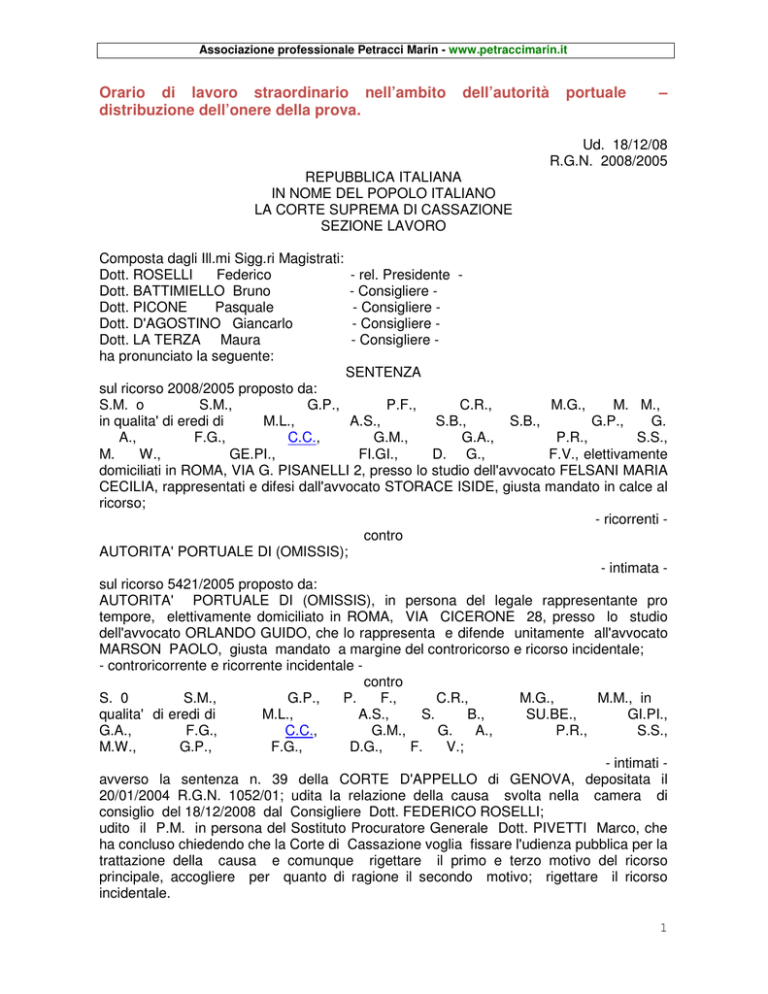 Associazione professionale Petracci Marin - www.petraccimarin.it

Orario di lavoro straordinario nell'ambito dell'autorità portuale – distribuzione dell'onere della prova.

Ud. 18/12/08
R.G.N. 2008/2005

REPUBBLICA ITALIANA
IN NOME DEL POPOLO ITALIANO
LA CORTE SUPREMA DI CASSAZIONE
SEZIONE LAVORO

Composta dagli Ill.mi Sigg.ri Magistrati:
Dott. ROSELLI Federico - rel. Presidente -
Dott. BATTIMIELLO Bruno - Consigliere -
Dott. PICONE Pasquale - Consigliere -
Dott. D'AGOSTINO Giancarlo - Consigliere -
Dott. LA TERZA Maura - Consigliere -
ha pronunciato la seguente:

SENTENZA

sul ricorso 2008/2005 proposto da:
S.M. o S.M., G.P., P.F., C.R., M.G., M. M., in qualita' di eredi di M.L., A.S., S.B., S.B., G.P., G. A., F.G., C.C., G.M., G.A., P.R., S.S., M. W., GE.PI., FI.GI., D. G., F.V., elettivamente domiciliati in ROMA, VIA G. PISANELLI 2, presso lo studio dell'avvocato FELSANI MARIA CECILIA, rappresentati e difesi dall'avvocato STORACE ISIDE, giusta mandato in calce al ricorso;

- ricorrenti -

contro

AUTORITA' PORTUALE DI (OMISSIS);

- intimata -

sul ricorso 5421/2005 proposto da:
AUTORITA' PORTUALE DI (OMISSIS), in persona del legale rappresentante pro tempore, elettivamente domiciliato in ROMA, VIA CICERONE 28, presso lo studio dell'avvocato ORLANDO GUIDO, che lo rappresenta e difende unitamente all'avvocato MARSON PAOLO, giusta mandato a margine del controricorso e ricorso incidentale;
- controricorrente e ricorrente incidentale -

contro

S. 0 S.M., G.P., P. F., C.R., M.G., M.M., in qualita' di eredi di M.L., A.S., S. B., SU.BE., GI.PI., G.A., F.G., C.C., G.M., G. A., P.R., S.S., M.W., G.P., F.G., D.G., F. V.;

- intimati -

avverso la sentenza n. 39 della CORTE D'APPELLO di GENOVA, depositata il 20/01/2004 R.G.N. 1052/01; udita la relazione della causa svolta nella camera di consiglio del 18/12/2008 dal Consigliere Dott. FEDERICO ROSELLI;
udito il P.M. in persona del Sostituto Procuratore Generale Dott. PIVETTI Marco, che ha concluso chiedendo che la Corte di Cassazione voglia fissare l'udienza pubblica per la trattazione della causa e comunque rigettare il primo e terzo motivo del ricorso principale, accogliere per quanto di ragione il secondo motivo; rigettare il ricorso incidentale.

1